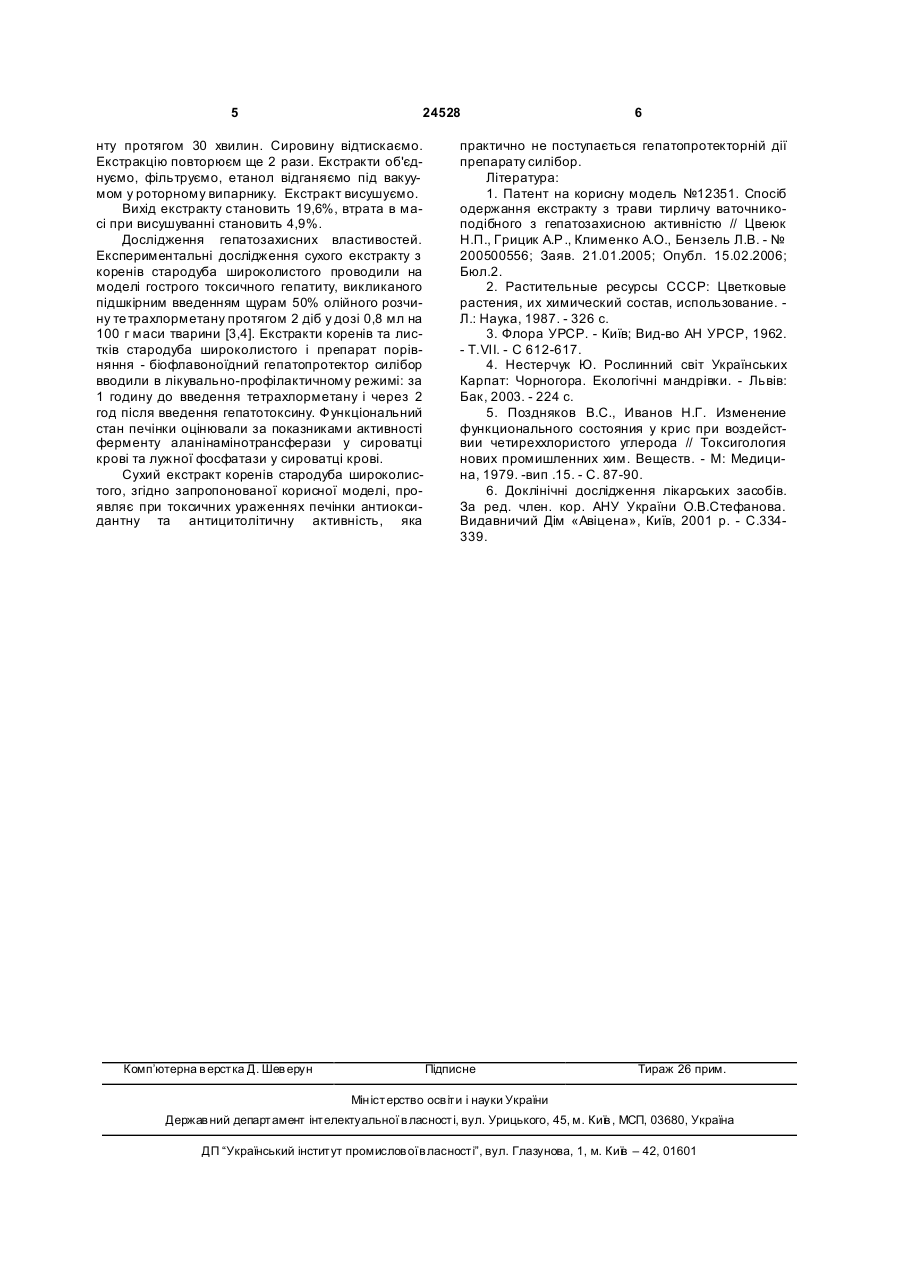 5 24528 6

нту протягом 30 хвилин. Сировину відтискаємо. Екстракцію повторюєм ще 2 рази. Екстракти об'єднуємо, фільтруємо, етанол відганяємо під вакуумом у роторному випарнику. Екстракт висушуємо.

Вихід екстракту становить 19,6%, втрата в масі при висушуванні становить 4,9%.

Дослідження гепатозахисних властивостей. Експериментальні дослідження сухого екстракту з коренів стародуба широколистого проводили на моделі гострого токсичного гепатиту, викликаного підшкірним введенням щурам 50% олійного розчину тетрахлорметану протягом 2 діб у дозі 0,8 мл на 100 г маси тварини [3,4]. Екстракти коренів та листків стародуба широколистого і препарат порівняння - біофлавоноїдний гепатопротектор силібор вводили в лікувально-профілактичному режимі: за 1 годину до введення тетрахлорметану і через 2 год після введення гепатотоксину. Функціональний стан печінки оцінювали за показниками активності ферменту аланінамінотрансферази у сироватці крові та лужної фосфатази у сироватці крові.

Сухий екстракт коренів стародуба широколистого, згідно запропонованої корисної моделі, проявляє при токсичних ураженнях печінки антиоксидантну та антицитолітичну активність, яка практично не поступається гепатопротекторній дії препарату силібор.

Література:

1. Патент на корисну модель №12351. Спосіб одержання екстракту з трави тирличу ваточникоподібного з гепатозахисною активністю // Цвеюк Н.П., Грицик А.Р., Клименко А.О., Бензель Л.В. - № 200500556; Заяв. 21.01.2005; Опубл. 15.02.2006; Бюл.2.

2. Растительные ресурсы СССР: Цветковые растения, их химический состав, использование. - Л.: Наука, 1987. - 326 с.

3. Флора УРСР. - Київ; Вид-во АН УРСР, 1962. - Т.VII. - С 612-617.

4. Нестерчук Ю. Рослинний світ Українських Карпат: Чорногора. Екологічні мандрівки. - Львів: Бак, 2003. - 224 с.

5. Поздняков B.C., Иванов Н.Г. Изменение функционального состояния у крис при воздействии четиреххлористого углерода // Токсигология нових промишленних хим. Веществ. - М: Медицина, 1979. -вип .15. - С. 87-90.

6. Доклінічні дослідження лікарських засобів. За ред. член. кор. АНУ України О.В.Стефанова. Видавничий Дім «Авіцена», Київ, 2001 р. - С.334-339.

Комп'ютерна верстка Д. Шеверун Підписне Тираж 26 прим.

Міністерство освіти і науки України

Державний департамент інтелектуальної власності, вул. Урицького, 45, м. Київ, МСП, 03680, Україна

ДП "Український інститут промислової власності", вул. Глазунова, 1, м. Київ – 42, 01601